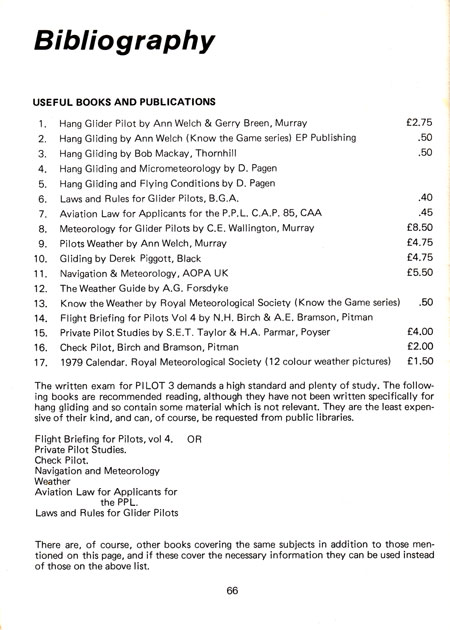 Bibliography

USEFUL BOOKS AND PUBLICATIONS

1. Hang Glider Pilot by Ann Welch & Gerry Breen, Murray £2.75
2. Hang Gliding by Ann Welch (Know the Game series) EP Publishing .50
3. Hang Gliding by Bob Mackay, Thornhill .50
4. Hang Gliding and Micrometeorology by D. Pagen
5. Hang Gliding and Flying Conditions by D. Pagen
6. Laws and Rules for Glider Pilots, B.G.A. .40
7. Aviation Law for Applicants for the P.P.L. C.A.P. 85, CAA .45
8. Meteorology for Glider Pilots by C.E. Wallington, Murray £8.50
9. Pilots Weather by Ann Welch, Murray £4.75
10. Gliding by Derek Piggott, Black £4.75
11. Navigation & Meteorology, AOPA UK £5.50
12. The Weather Guide by A.G. Forsdyke
13. Know the Weather by Royal Meteorological Society (Know the Game series) .50
14. Flight Briefing for Pilots Vol 4 by N.H. Birch & A.E. Bramson, Pitman
15. Private Pilot Studies by S.E.T. Taylor & H.A. Parmar, Poyser £4.00
16. Check Pilot, Birch and Bramson, Pitman £2.00
17. 1979 Calendar. Royal Meteorological Society (12 colour weather pictures) £1.50

The written exam for PILOT 3 demands a high standard and plenty of study. The following books are recommended reading, although they have not been written specifically for hang gliding and so contain some material which is not relevant. They are the least expensive of their kind, and can, of course, be requested from public libraries.

Flight Briefing for Pilots, vol 4. OR
Private Pilot Studies.
Check Pilot.
Navigation and Meteorology
Weather
Aviation Law for Applicants for the PPL.
Laws and Rules for Glider Pilots

There are, of course, other books covering the same subjects in addition to those mentioned on this page, and if these cover the necessary information they can be used instead of those on the above list.

66